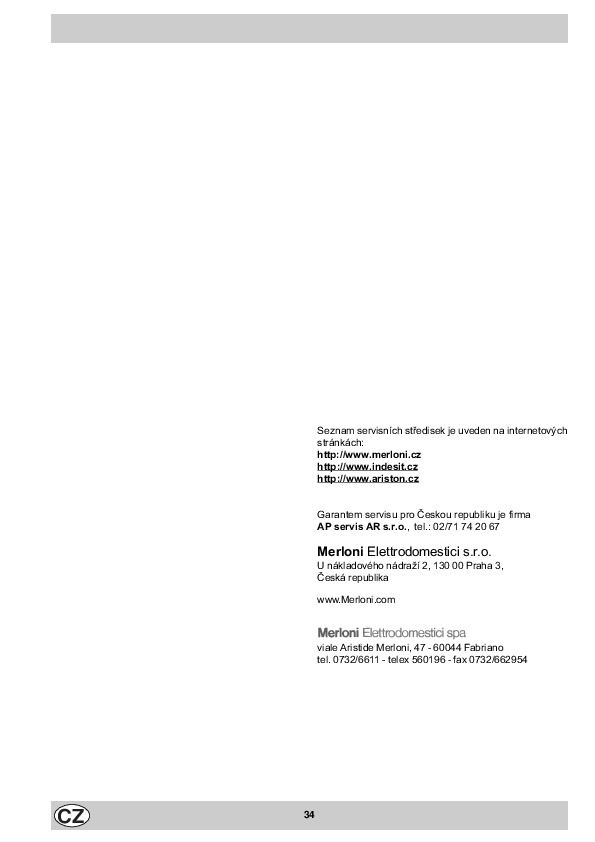 Seznam servisních středisek je uveden na internetových stránkách:
http://www.merloni.cz
http://www.indesit.cz
http://www.ariston.cz

Garantem servisu pro Českou republiku je firma
AP servis AR s.r.o., tel.: 02/71 74 20 67

Merloni Elettrodomestici s.r.o.
U nákladového nádraží 2, 130 00 Praha 3,
Česká republika

www.Merloni.com

Merloni Elettrodomestici spa
viale Aristide Merloni, 47 - 60044 Fabriano
tel. 0732/6611 - telex 560196 - fax 0732/662954

CZ

34